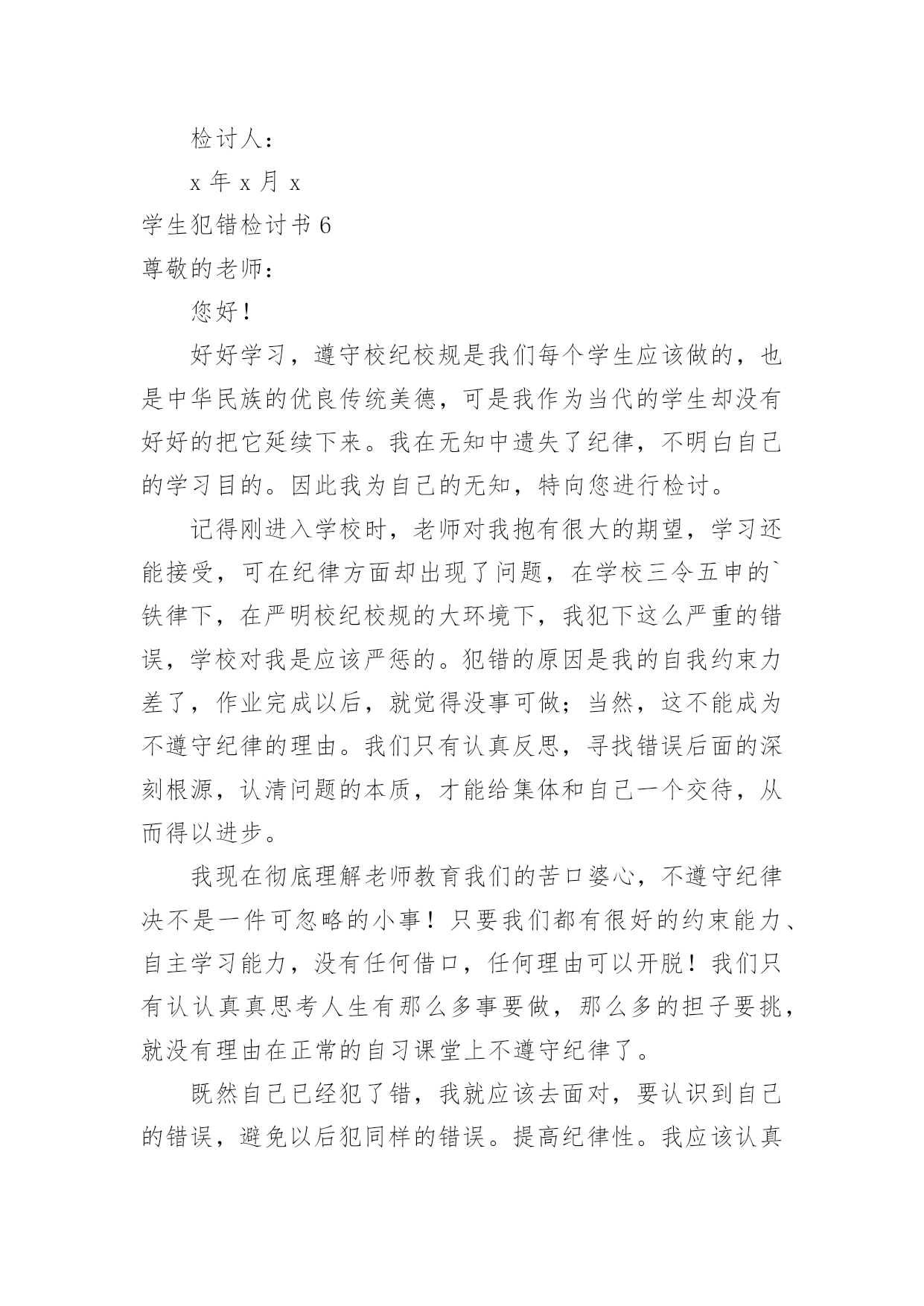 检讨人：

x 年 x 月 x

学生犯错检讨书 6

尊敬的老师：

您好！

好好学习，遵守校纪校规是我们每个学生应该做的，也是中华民族的优良传统美德，可是我作为当代的学生却没有好好的把它延续下来。我在无知中遗失了纪律，不明白自己的学习目的。因此我为自己的无知，特向您进行检讨。

记得刚进入学校时，老师对我抱有很大的期望，学习还能接受，可在纪律方面却出现了问题，在学校三令五申的`铁律下，在严明校纪校规的大环境下，我犯下这么严重的错误，学校对我是应该严惩的。犯错的原因是我的自我约束力差了，作业完成以后，就觉得没事可做；当然，这不能成为不遵守纪律的理由。我们只有认真反思，寻找错误后面的深刻根源，认清问题的本质，才能给集体和自己一个交待，从而得以进步。

我现在彻底理解老师教育我们的苦口婆心，不遵守纪律决不是一件可忽略的小事！只要我们都有很好的约束能力、自主学习能力，没有任何借口，任何理由可以开脱！我们只有认认真真思考人生有那么多事要做，那么多的担子要挑，就没有理由在正常的自习课堂上不遵守纪律了。

既然自己已经犯了错，我就应该去面对，要认识到自己的错误，避免以后犯同样的错误。提高纪律性。我应该认真